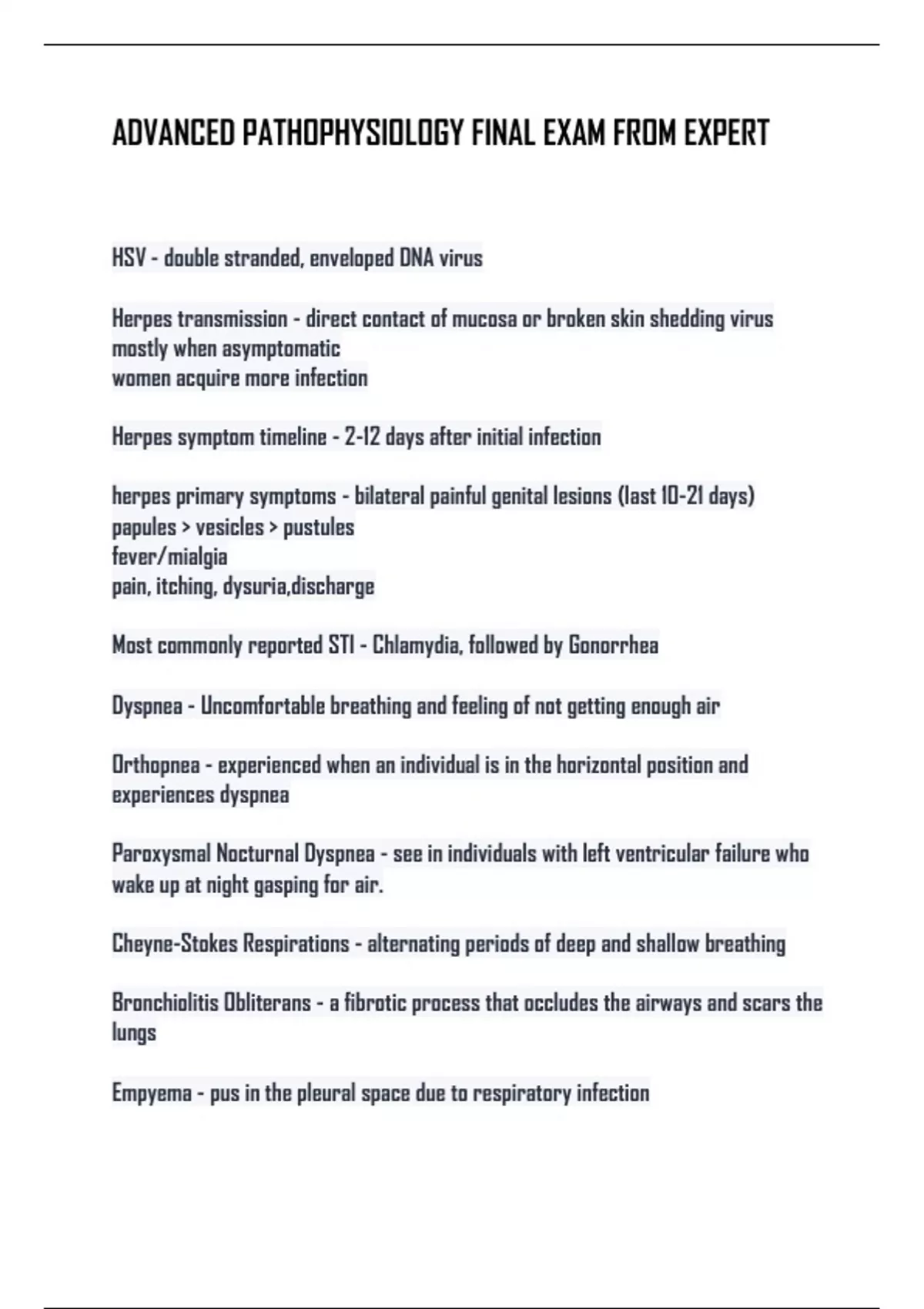 ADVANCED PATHOPHYSIOLOGY FINAL EXAM FROM EXPERT

HSV - double stranded, enveloped DNA virus

Herpes transmission - direct contact of mucosa or broken skin shedding virus
mostly when asymptomatic
women acquire more infection

Herpes symptom timeline - 2-12 days after initial infection

herpes primary symptoms - bilateral painful genital lesions (last 10-21 days)
papules > vesicles > pustules
fever/mialgia
pain, itching, dysuria,discharge

Most commonly reported STI - Chlamydia, followed by Gonorrhea

Dyspnea - Uncomfortable breathing and feeling of not getting enough air

Orthopnea - experienced when an individual is in the horizontal position and experiences dyspnea

Paroxysmal Nocturnal Dyspnea - see in individuals with left ventricular failure who wake up at night gasping for air.

Cheyne-Stokes Respirations - alternating periods of deep and shallow breathing

Bronchiolitis Obliterans - a fibrotic process that occludes the airways and scars the lungs

Empyema - pus in the pleural space due to respiratory infection